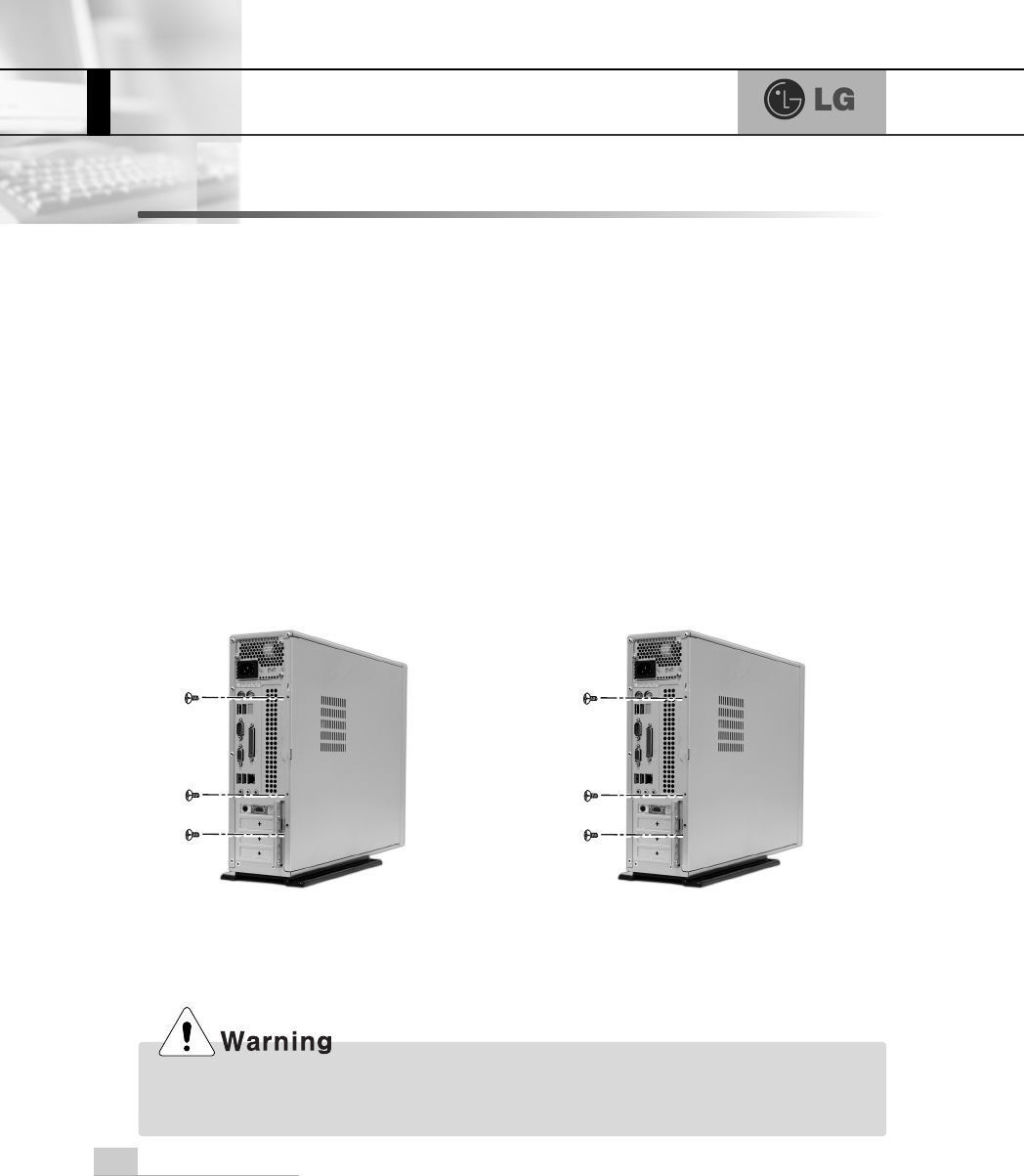 LG

Warning